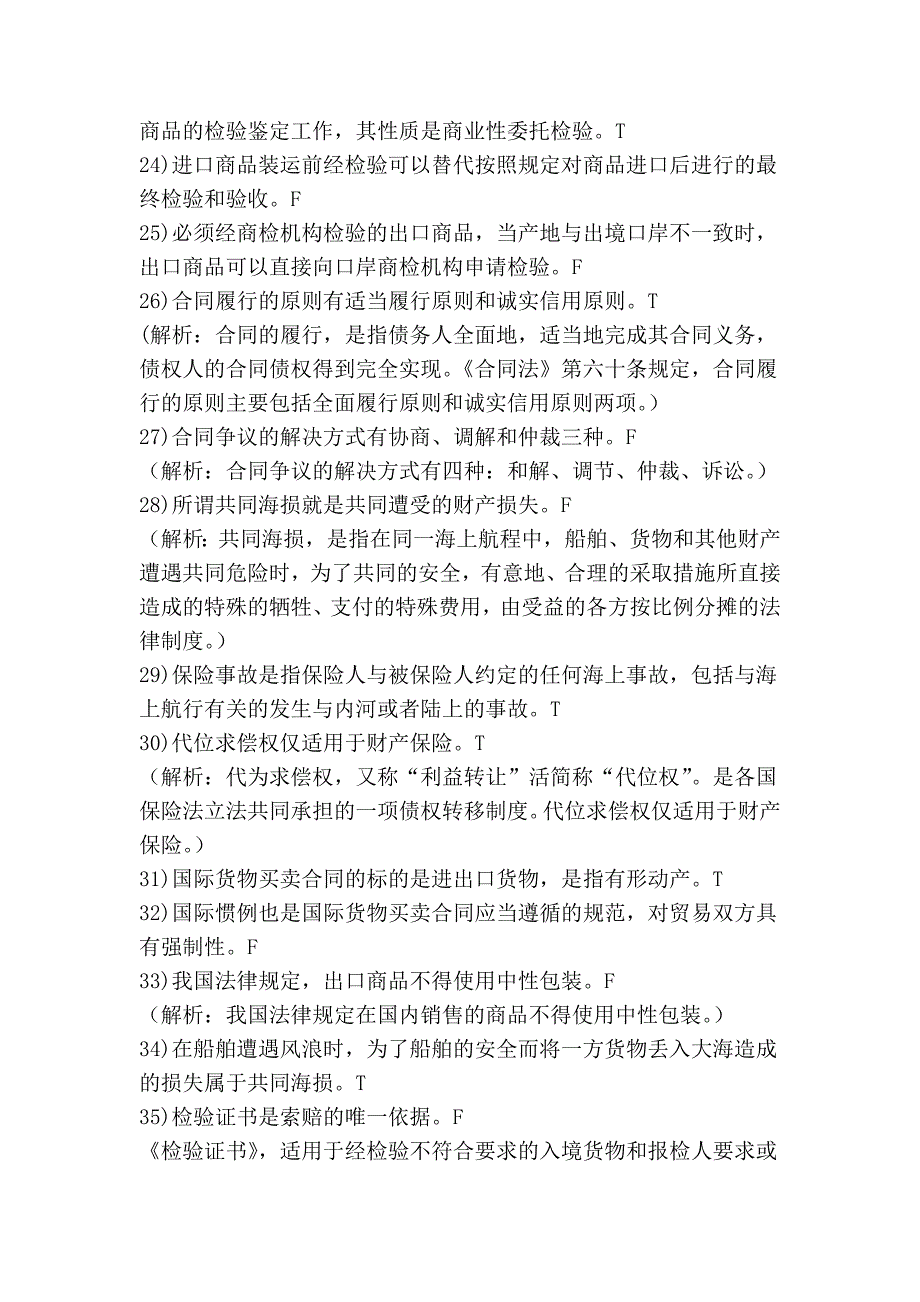 商品的检验鉴定工作，其性质是商业性委托检验。T
24)进口商品装运前经检验可以替代按照规定对商品进口后进行的最终检验和验收。F
25)必须经商检机构检验的出口商品，当产地与出境口岸不一致时，出口商品可以直接向口岸商检机构申请检验。F
26)合同履行的原则有适当履行原则和诚实信用原则。T
(解析：合同的履行，是指债务人全面地，适当地完成其合同义务，债权人的合同债权得到完全实现。《合同法》第六十条规定，合同履行的原则主要包括全面履行原则和诚实信用原则两项。)
27)合同争议的解决方式有协商、调解和仲裁三种。F
（解析：合同争议的解决方式有四种：和解、调节、仲裁、诉讼。)
28)所谓共同海损就是共同遭受的财产损失。F
（解析：共同海损，是指在同一海上航程中，船舶、货物和其他财产遭遇共同危险时，为了共同的安全，有意地、合理的采取措施所直接造成的特殊的牺牲、支付的特殊费用，由受益的各方按比例分摊的法律制度。)
29)保险事故是指保险人与被保险人约定的任何海上事故，包括与海上航行有关的发生与内河或者陆上的事故。T
30)代位求偿权仅适用于财产保险。T
（解析：代为求偿权，又称“利益转让”活简称“代位权”。是各国保险法立法共同承担的一项债权转移制度。代位求偿权仅适用于财产保险。)
31)国际货物买卖合同的标的是进出口货物，是指有形动产。T
32)国际惯例也是国际货物买卖合同应当遵循的规范，对贸易双方具有强制性。F
33)我国法律规定，出口商品不得使用中性包装。F
（解析：我国法律规定在国内销售的商品不得使用中性包装。)
34)在船舶遭遇风浪时，为了船舶的安全而将一方货物丢入大海造成的损失属于共同海损。T
35)检验证书是索赔的唯一依据。F
《检验证书》，适用于经检验不符合要求的入境货物和报检人要求或